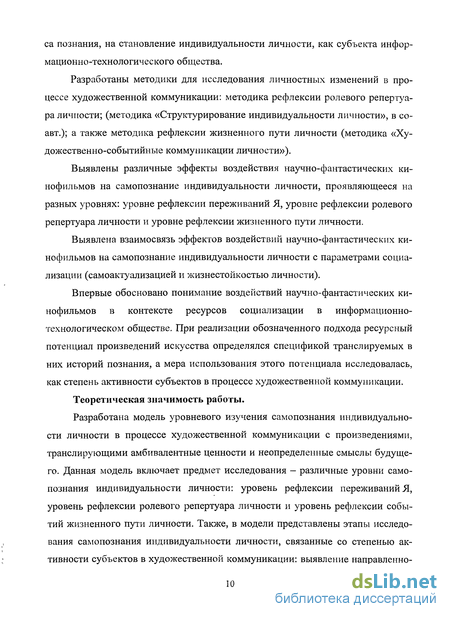 са познания, на становление индивидуальности личности, как субъекта информационно-технологического общества.

Разработаны методики для исследования личностных изменений в процессе художественной коммуникации: методика рефлексии ролевого репертуара личности; (методика «Структурирование индивидуальности личности», в соавт.); а также методика рефлексии жизненного пути личности (методика «Художественно-событийные коммуникации личности»).

Выявлены различные эффекты воздействия научно-фантастических кинофильмов на самопознание индивидуальности личности, проявляющееся на разных уровнях: уровне рефлексии переживаний Я, уровне рефлексии ролевого репертуара личности и уровне рефлексии жизненного пути личности.

Выявлена взаимосвязь эффектов воздействий научно-фантастических кинофильмов на самопознание индивидуальности личности с параметрами социализации (самоактуализацией и жизнестойкостью личности).

Впервые обосновано понимание воздействий научно-фантастических кинофильмов в контексте ресурсов социализации в информационно-технологическом обществе. При реализации обозначенного подхода ресурсный потенциал произведений искусства определялся спецификой транслируемых в них историй познания, а мера использования этого потенциала исследовалась, как степень активности субъектов в процессе художественной коммуникации.

Теоретическая значимость работы.

Разработана модель уровневого изучения самопознания индивидуальности личности в процессе художественной коммуникации с произведениями, транслирующими амбивалентные ценности и неопределенные смыслы будущего. Данная модель включает предмет исследования – различные уровни самопознания индивидуальности личности: уровень рефлексии переживаний Я, уровень рефлексии ролевого репертуара личности и уровень рефлексии событий жизненного пути личности. Также, в модели представлены этапы исследования самопознания индивидуальности личности, связанные со степенью активности субъектов в художественной коммуникации: выявление направленно-

10

dsLib.net
библиотека диссертаций